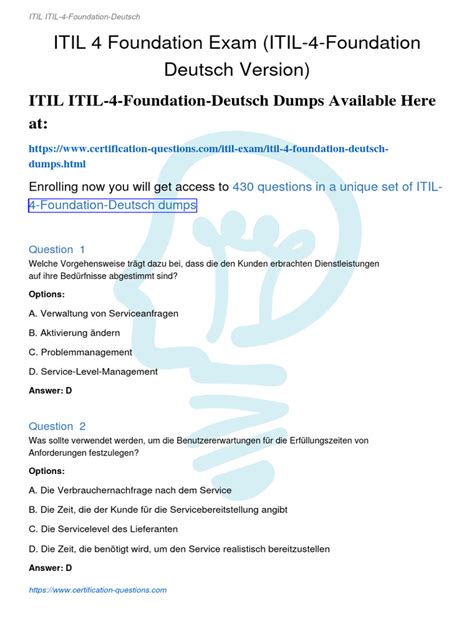 ITIL ITIL-4-Foundation-Deutsch

ITIL 4 Foundation Exam (ITIL-4-Foundation Deutsch Version)

ITIL ITIL-4-Foundation-Deutsch Dumps Available Here at:

https://www.certification-questions.com/itil-exam/itil-4-foundation-deutsch-dumps.html

Enrolling now you will get access to 430 questions in a unique set of ITIL-4-Foundation-Deutsch dumps

Question 1
Welche Vorgehensweise trägt dazu bei, dass die den Kunden erbrachten Dienstleistungen auf ihre Bedürfnisse abgestimmt sind?

Options:

A. Verwaltung von Serviceanfragen

B. Aktivierung ändern

C. Problemmanagement

D. Service-Level-Management

Answer: D

Question 2
Was sollte verwendet werden, um die Benutzererwartungen für die Erfüllungszeiten von Anforderungen festzulegen?

Options:

A. Die Verbrauchernachfrage nach dem Service

B. Die Zeit, die der Kunde für die Servicebereitstellung angibt

C. Die Servicelevel des Lieferanten

D. Die Zeit, die benötigt wird, um den Service realistisch bereitzustellen

Answer: D

https://www.certification-questions.com